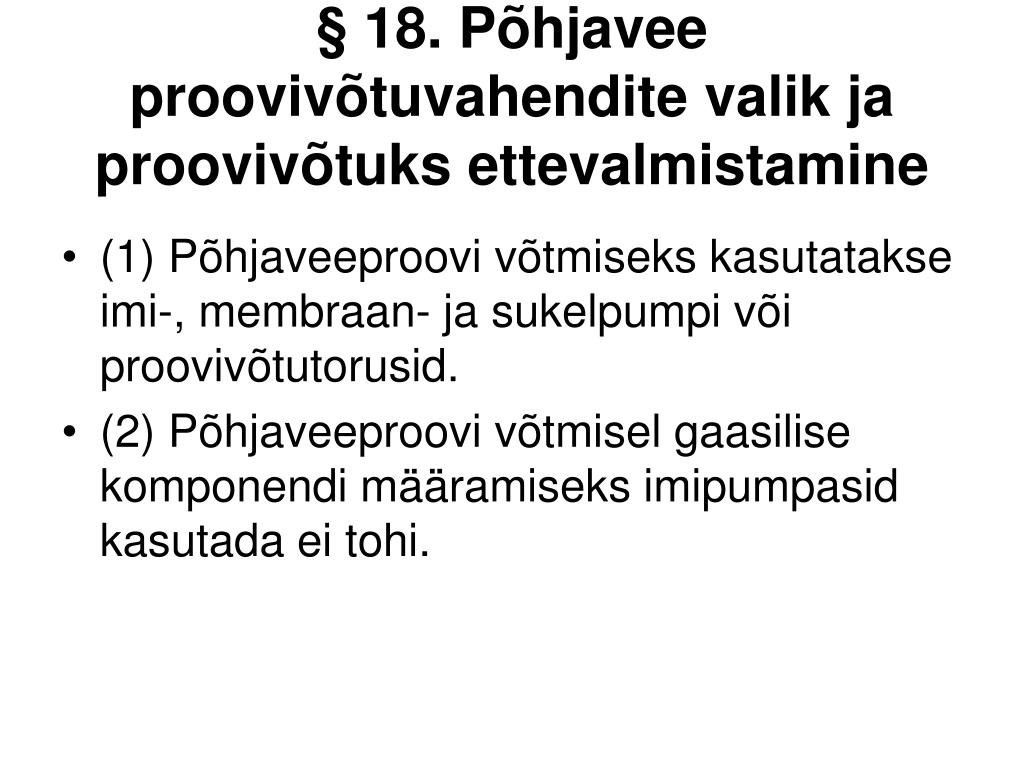 § 18. Põhjavee proovivõtuvahendite valik ja proovivõtuks ettevalmistamine

• (1) Põhjaveeproovi võtmiseks kasutatakse imi-, membraan- ja sukelpumpi või proovivõtutorusid.
• (2) Põhjaveeproovi võtmisel gaasilise komponendi määramiseks imipumpasid kasutada ei tohi.